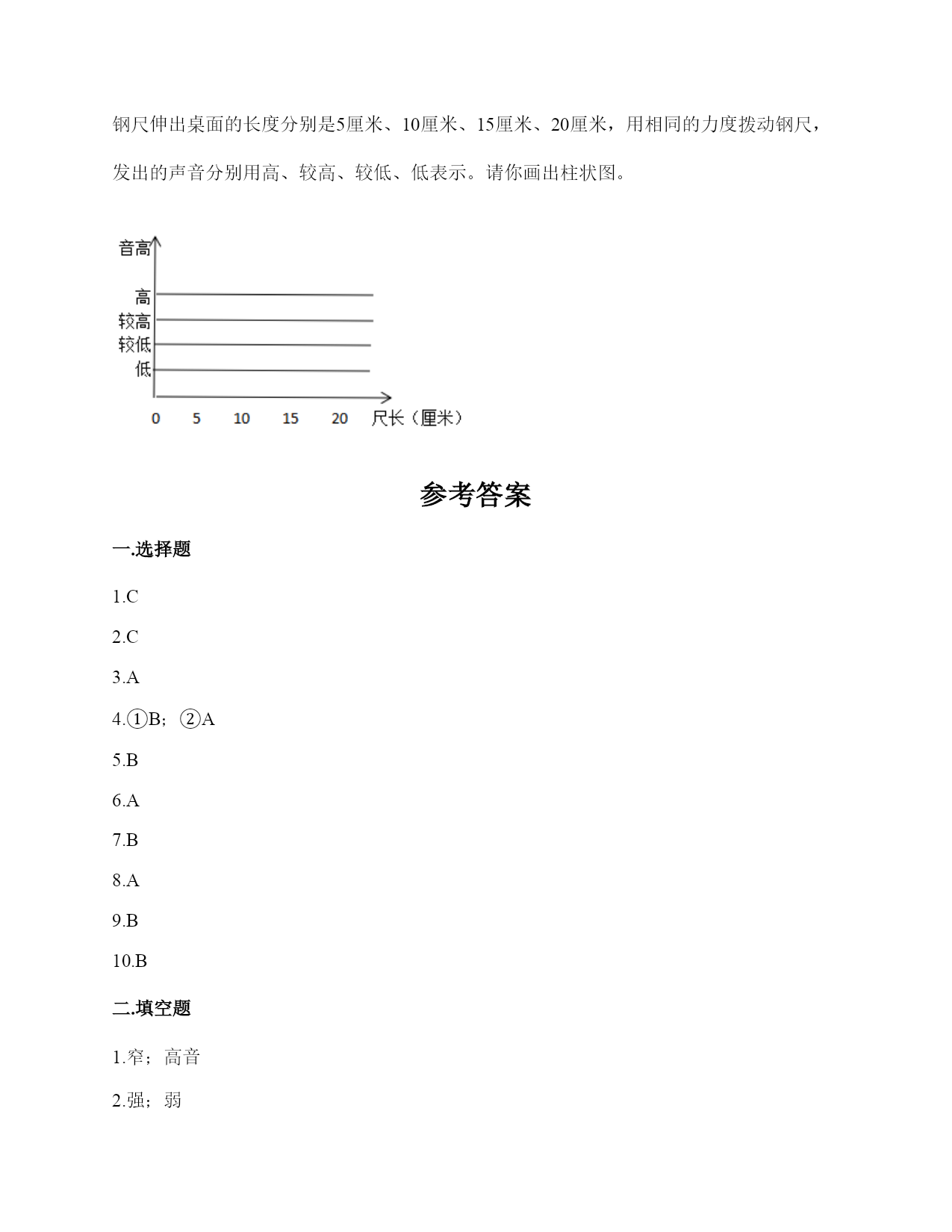 钢尺伸出桌面的长度分别是5厘米、10厘米、15厘米、20厘米，用相同的力度拨动钢尺，发出的声音分别用高、较高、较低、低表示。请你画出柱状图。

音高
高
较高
较低
低
0 5 10 15 20 尺长（厘米）

参考答案

一.选择题

1.C

2.C

3.A

4.①B；②A

5.B

6.A

7.B

8.A

9.B

10.B

二.填空题

1.窄；高音

2.强；弱